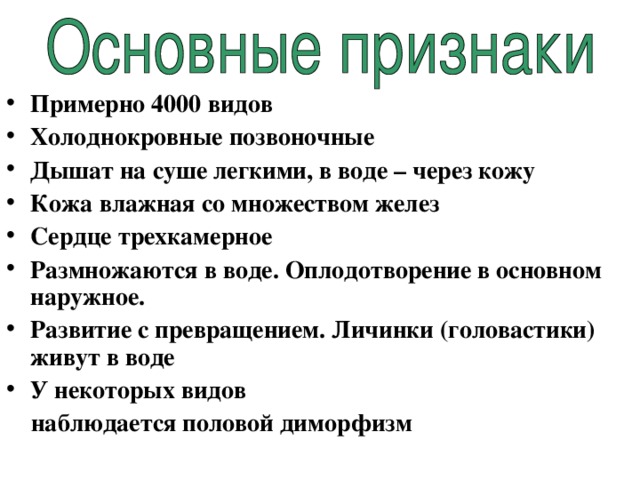 Основные признаки

• Примерно 4000 видов
• Холоднокровные позвоночные
• Дышат на суше легкими, в воде – через кожу
• Кожа влажная со множеством желез
• Сердце трехкамерное
• Размножаются в воде. Оплодотворение в основном наружное.
• Развитие с превращением. Личинки (головастики) живут в воде
• У некоторых видов
наблюдается половой диморфизм